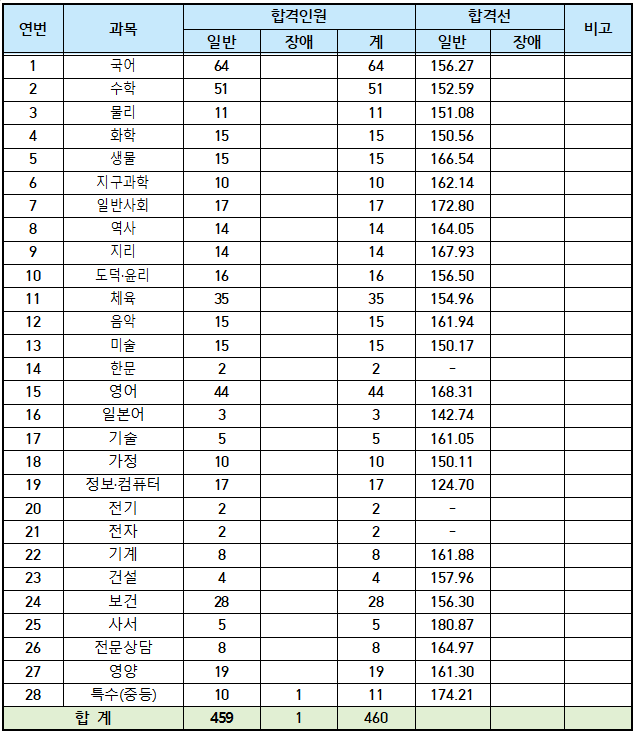 | 연번 | 과목 | 합격인원 | | | 합격선 | | 비고 |
|---|---|---|---|---|---|---|---|
| | | 일반 | 장애 | 계 | 일반 | 장애 | |
| 1 | 국어 | 64 | | 64 | 156.27 | | |
| 2 | 수학 | 51 | | 51 | 152.59 | | |
| 3 | 물리 | 11 | | 11 | 151.08 | | |
| 4 | 화학 | 15 | | 15 | 150.56 | | |
| 5 | 생물 | 15 | | 15 | 166.54 | | |
| 6 | 지구과학 | 10 | | 10 | 162.14 | | |
| 7 | 일반사회 | 17 | | 17 | 172.80 | | |
| 8 | 역사 | 14 | | 14 | 164.05 | | |
| 9 | 지리 | 14 | | 14 | 167.93 | | |
| 10 | 도덕·윤리 | 16 | | 16 | 156.50 | | |
| 11 | 체육 | 35 | | 35 | 154.96 | | |
| 12 | 음악 | 15 | | 15 | 161.94 | | |
| 13 | 미술 | 15 | | 15 | 150.17 | | |
| 14 | 한문 | 2 | | 2 | - | | |
| 15 | 영어 | 44 | | 44 | 168.31 | | |
| 16 | 일본어 | 3 | | 3 | 142.74 | | |
| 17 | 기술 | 5 | | 5 | 161.05 | | |
| 18 | 가정 | 10 | | 10 | 150.11 | | |
| 19 | 정보·컴퓨터 | 17 | | 17 | 124.70 | | |
| 20 | 전기 | 2 | | 2 | - | | |
| 21 | 전자 | 2 | | 2 | - | | |
| 22 | 기계 | 8 | | 8 | 161.88 | | |
| 23 | 건설 | 4 | | 4 | 157.96 | | |
| 24 | 보건 | 28 | | 28 | 156.30 | | |
| 25 | 사서 | 5 | | 5 | 180.87 | | |
| 26 | 전문상담 | 8 | | 8 | 164.97 | | |
| 27 | 영양 | 19 | | 19 | 161.30 | | |
| 28 | 특수(중등) | 10 | 1 | 11 | 174.21 | | |
| 합 계 | | 459 | 1 | 460 | | | |